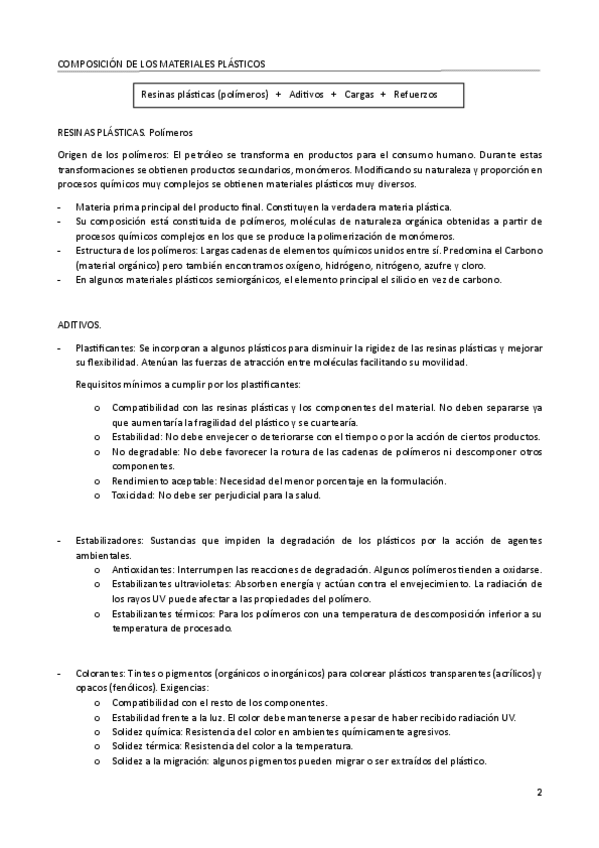 COMPOSICIÓN DE LOS MATERIALES PLÁSTICOS

Resinas plásticas (polímeros) + Aditivos + Cargas + Refuerzos

RESINAS PLÁSTICAS. Polímeros

Origen de los polímeros: El petróleo se transforma en productos para el consumo humano. Durante estas transformaciones se obtienen productos secundarios, monómeros. Modificando su naturaleza y proporción en procesos químicos muy complejos se obtienen materiales plásticos muy diversos.

- Materia prima principal del producto final. Constituyen la verdadera materia plástica.
- Su composición está constituida de polímeros, moléculas de naturaleza orgánica obtenidas a partir de procesos químicos complejos en los que se produce la polimerización de monómeros.
- Estructura de los polímeros: Largas cadenas de elementos químicos unidos entre sí. Predomina el Carbono (material orgánico) pero también encontramos oxígeno, hidrógeno, nitrógeno, azufre y cloro.
- En algunos materiales plásticos semiorgánicos, el elemento principal el silicio en vez de carbono.

ADITIVOS.

- Plastificantes: Se incorporan a algunos plásticos para disminuir la rigidez de las resinas plásticas y mejorar su flexibilidad. Atenúan las fuerzas de atracción entre moléculas facilitando su movilidad.

Requisitos mínimos a cumplir por los plastificantes:

o Compatibilidad con las resinas plásticas y los componentes del material. No deben separarse ya que aumentaría la fragilidad del plástico y se cuartearía.
o Estabilidad: No debe envejecer o deteriorarse con el tiempo o por la acción de ciertos productos.
o No degradable: No debe favorecer la rotura de las cadenas de polímeros ni descomponer otros componentes.
o Rendimiento aceptable: Necesidad del menor porcentaje en la formulación.
o Toxicidad: No debe ser perjudicial para la salud.

- Estabilizadores: Sustancias que impiden la degradación de los plásticos por la acción de agentes ambientales.
o Antioxidantes: Interrumpen las reacciones de degradación. Algunos polímeros tienden a oxidarse.
o Estabilizantes ultravioletas: Absorben energía y actúan contra el envejecimiento. La radiación de los rayos UV puede afectar a las propiedades del polímero.
o Estabilizantes térmicos: Para los polímeros con una temperatura de descomposición inferior a su temperatura de procesado.

- Colorantes: Tintes o pigmentos (orgánicos o inorgánicos) para colorear plásticos transparentes (acrílicos) y opacos (fenólicos). Exigencias:
o Compatibilidad con el resto de los componentes.
o Estabilidad frente a la luz. El color debe mantenerse a pesar de haber recibido radiación UV.
o Solidez química: Resistencia del color en ambientes químicamente agresivos.
o Solidez térmica: Resistencia del color a la temperatura.
o Solidez a la migración: algunos pigmentos pueden migrar o ser extraídos del plástico.

2